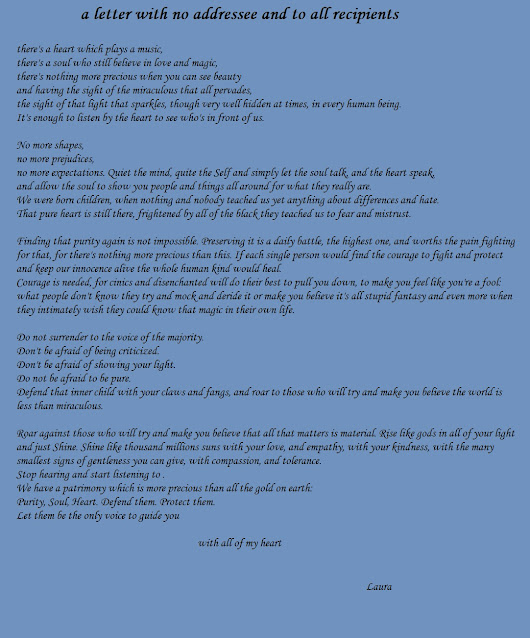 a letter with no addressee and to all recipients

there's a heart which plays a music,
there's a soul who still believe in love and magic,
there's nothing more precious when you can see beauty
and having the sight of the miraculous that all pervades,
the sight of that light that sparkles, though very well hidden at times, in every human being.
It's enough to listen by the heart to see who's in front of us.

No more shapes,
no more prejudices,
no more expectations. Quiet the mind, quite the Self and simply let the soul talk, and the heart speak,
and allow the soul to show you people and things all around for what they really are.
We were born children, when nothing and nobody teached us yet anything about differences and hate.
That pure heart is still there, frightened by all of the black they teached us to fear and mistrust.

Finding that purity again is not impossible. Preserving it is a daily battle, the highest one, and worths the pain fighting for that, for there's nothing more precious than this. If each single person would find the courage to fight and protect and keep our innocence alive the whole human kind would heal.
Courage is needed, for cinics and disenchanted will do their best to pull you down, to make you feel like you're a fool: what people don't know they try and mock and deride it or make you believe it's all stupid fantasy and even more when they intimately wish they could know that magic in their own life.

Do not surrender to the voice of the majority.
Don't be afraid of being criticized.
Don't be afraid of showing your light.
Do not be afraid to be pure.
Defend that inner child with your claws and fangs, and roar to those who will try and make you believe the world is less than miraculous.

Roar against those who will try and make you believe that all that matters is material. Rise like gods in all of your light and just Shine. Shine like thousand millions suns with your love, and empathy, with your kindness, with the many smallest signs of gentleness you can give, with compassion, and tolerance.
Stop hearing and start listening to .
We have a patrimony which is more precious than all the gold on earth:
Purity, Soul, Heart. Defend them. Protect them.
Let them be the only voice to guide you

with all of my heart

Laura